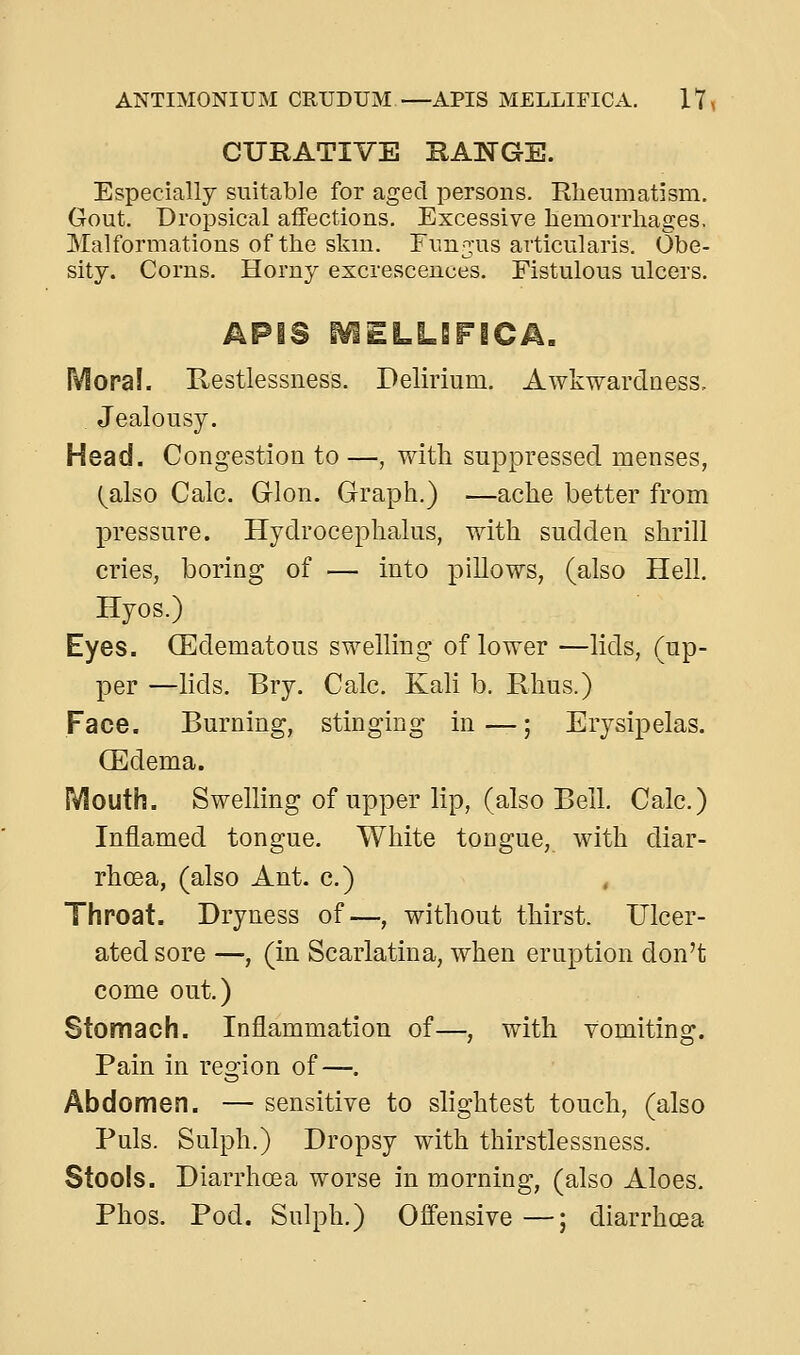 ANTIMONIUM CRUDUM.—APIS MELLIFICA. 17

CURATIVE RANGE.

Especially suitable for aged persons. Rheumatism. Gout. Dropsical affections. Excessive hemorrhages. Malformations of the skin. Fungus articularis. Obesity. Corns. Horny excrescences. Fistulous ulcers.

APIS MELLIFICA.

Moral. Restlessness. Delirium. Awkwardness. Jealousy.

Head. Congestion to —, with suppressed menses, (also Calc. Glon. Graph.) —ache better from pressure. Hydrocephalus, with sudden shrill cries, boring of — into pillows, (also Hell. Hyos.)

Eyes. Œdematous swelling of lower —lids, (upper —lids. Bry. Calc. Kali b. Rhus.)

Face. Burning, stinging in —; Erysipelas. Œdema.

Mouth. Swelling of upper lip, (also Bell. Calc.) Inflamed tongue. White tongue, with diarrhœa, (also Ant. c.)

Throat. Dryness of —, without thirst. Ulcerated sore —, (in Scarlatina, when eruption don't come out.)

Stomach. Inflammation of—, with vomiting. Pain in region of —.

Abdomen. — sensitive to slightest touch, (also Puls. Sulph.) Dropsy with thirstlessness.

Stools. Diarrhœa worse in morning, (also Aloes. Phos. Pod. Sulph.) Offensive —; diarrhœa